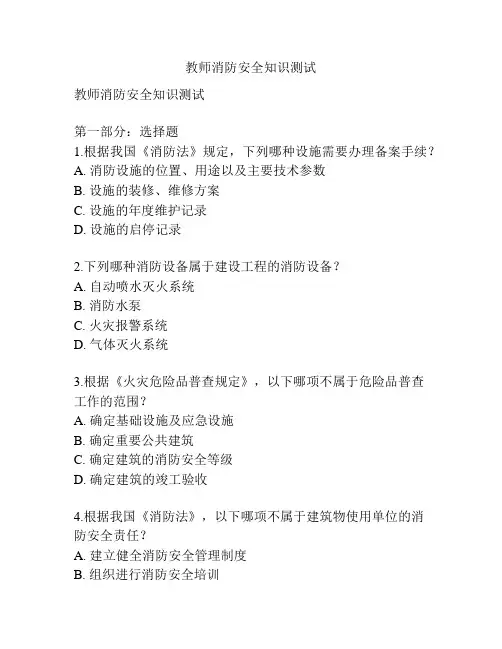 教师消防安全知识测试

教师消防安全知识测试

第一部分：选择题
1.根据我国《消防法》规定，下列哪种设施需要办理备案手续？
A. 消防设施的位置、用途以及主要技术参数
B. 设施的装修、维修方案
C. 设施的年度维护记录
D. 设施的启停记录

2.下列哪种消防设备属于建设工程的消防设备？
A. 自动喷水灭火系统
B. 消防水泵
C. 火灾报警系统
D. 气体灭火系统

3.根据《火灾危险品普查规定》，以下哪项不属于危险品普查工作的范围？
A. 确定基础设施及应急设施
B. 确定重要公共建筑
C. 确定建筑的消防安全等级
D. 确定建筑的竣工验收

4.根据我国《消防法》，以下哪项不属于建筑物使用单位的消防安全责任？
A. 建立健全消防安全管理制度
B. 组织进行消防安全培训